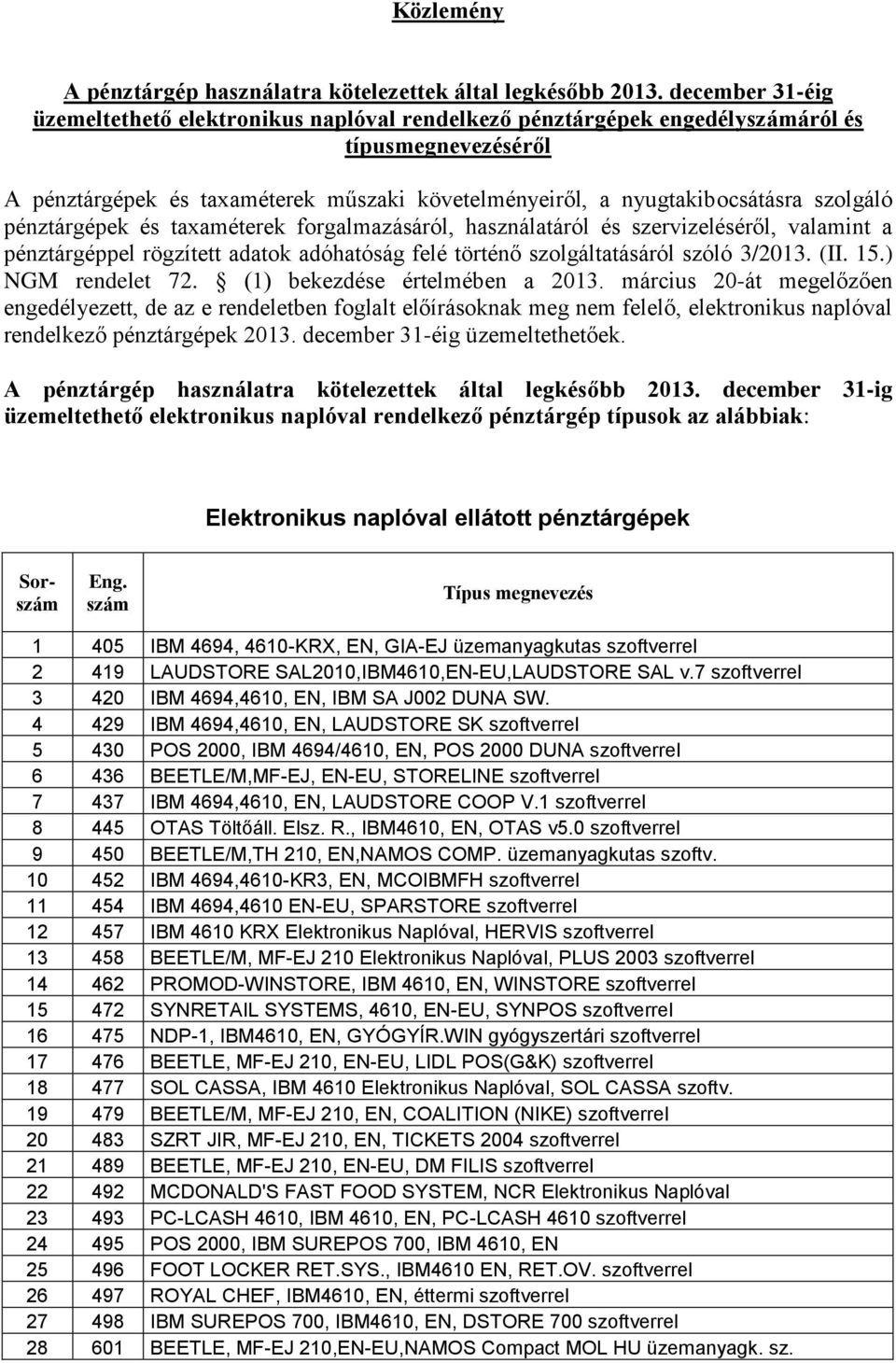 Közlemény

A pénztárgép használatra kötelezettek által legkésőbb 2013. december 31-éig üzemeltethető elektronikus naplóval rendelkező pénztárgépek engedélyszámáról és típusmegnevezéséről

A pénztárgépek és taxaméterek műszaki követelményeiről, a nyugtakibocsátásra szolgáló pénztárgépek és taxaméterek forgalmazásáról, használatáról és szervizeléséről, valamint a pénztárgéppel rögzített adatok adóhatóság felé történő szolgáltatásáról szóló 3/2013. (II. 15.) NGM rendelet 72. § (1) bekezdése értelmében a 2013. március 20-át megelőzően engedélyezett, de az e rendeletben foglalt előírásoknak meg nem felelő, elektronikus naplóval rendelkező pénztárgépek 2013. december 31-éig üzemeltethetőek.

A pénztárgép használatra kötelezettek által legkésőbb 2013. december 31-ig üzemeltethető elektronikus naplóval rendelkező pénztárgép típusok az alábbiak:

Elektronikus naplóval ellátott pénztárgépek

| Sor-szám | Eng. szám | Típus megnevezés |
|---|---|---|
| 1 | 405 | IBM 4694, 4610-KRX, EN, GIA-EJ üzemanyagkutas szoftverrel |
| 2 | 419 | LAUDSTORE SAL2010,IBM4610,EN-EU,LAUDSTORE SAL v.7 szoftverrel |
| 3 | 420 | IBM 4694,4610, EN, IBM SA J002 DUNA SW. |
| 4 | 429 | IBM 4694,4610, EN, LAUDSTORE SK szoftverrel |
| 5 | 430 | POS 2000, IBM 4694/4610, EN, POS 2000 DUNA szoftverrel |
| 6 | 436 | BEETLE/M,MF-EJ, EN-EU, STORELINE szoftverrel |
| 7 | 437 | IBM 4694,4610, EN, LAUDSTORE COOP V.1 szoftverrel |
| 8 | 445 | OTAS Töltőáll. Elsz. R., IBM4610, EN, OTAS v5.0 szoftverrel |
| 9 | 450 | BEETLE/M,TH 210, EN,NAMOS COMP. üzemanyagkutas szoftv. |
| 10 | 452 | IBM 4694,4610-KR3, EN, MCOIBMFH szoftverrel |
| 11 | 454 | IBM 4694,4610 EN-EU, SPARSTORE szoftverrel |
| 12 | 457 | IBM 4610 KRX Elektronikus Naplóval, HERVIS szoftverrel |
| 13 | 458 | BEETLE/M, MF-EJ 210 Elektronikus Naplóval, PLUS 2003 szoftverrel |
| 14 | 462 | PROMOD-WINSTORE, IBM 4610, EN, WINSTORE szoftverrel |
| 15 | 472 | SYNRETAIL SYSTEMS, 4610, EN-EU, SYNPOS szoftverrel |
| 16 | 475 | NDP-1, IBM4610, EN, GYÓGYÍR.WIN gyógyszertári szoftverrel |
| 17 | 476 | BEETLE, MF-EJ 210, EN-EU, LIDL POS(G&K) szoftverrel |
| 18 | 477 | SOL CASSA, IBM 4610 Elektronikus Naplóval, SOL CASSA szoftv. |
| 19 | 479 | BEETLE/M, MF-EJ 210, EN, COALITION (NIKE) szoftverrel |
| 20 | 483 | SZRT JIR, MF-EJ 210, EN, TICKETS 2004 szoftverrel |
| 21 | 489 | BEETLE, MF-EJ 210, EN-EU, DM FILIS szoftverrel |
| 22 | 492 | MCDONALD'S FAST FOOD SYSTEM, NCR Elektronikus Naplóval |
| 23 | 493 | PC-LCASH 4610, IBM 4610, EN, PC-LCASH 4610 szoftverrel |
| 24 | 495 | POS 2000, IBM SUREPOS 700, IBM 4610, EN |
| 25 | 496 | FOOT LOCKER RET.SYS., IBM4610 EN, RET.OV. szoftverrel |
| 26 | 497 | ROYAL CHEF, IBM4610, EN, éttermi szoftverrel |
| 27 | 498 | IBM SUREPOS 700, IBM4610, EN, DSTORE 700 szoftverrel |
| 28 | 601 | BEETLE, MF-EJ 210,EN-EU,NAMOS Compact MOL HU üzemanyagk. sz. |